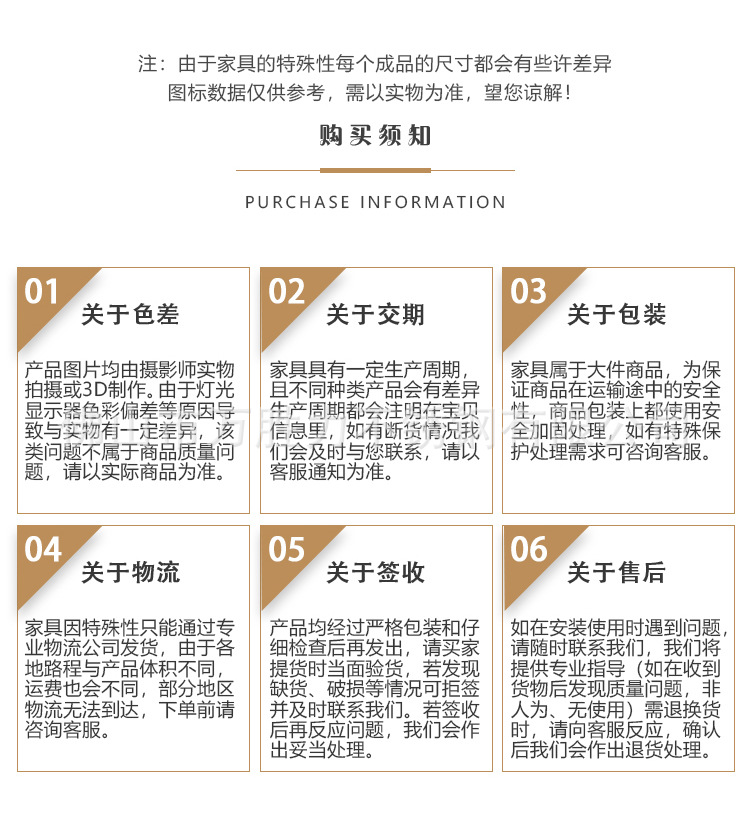 注：由于家具的特殊性每个成品的尺寸都会有些许差异
图标数据仅供参考，需以实物为准，望您谅解！

购买须知

PURCHASE INFORMATION

01
关于色差
产品图片均由摄影师实物拍摄或3D制作。由于灯光显示器色彩偏差等原因导致与实物有一定差异，该类问题不属于商品质量问题，请以实际商品为准。

02
关于交期
家具具有一定生产周期，且不同种类产品会有差异生产周期都会注明在宝贝信息里，如有断货情况我们会及时与您联系，请以客服通知为准。

03
关于包装
家具属于大件商品，为保证商品在运输途中的安全性，商品包装上都使用安全加固处理，如有特殊保护处理需求可咨询客服。

04
关于物流
家具因特殊性只能通过专业物流公司发货，由于各地路程与产品体积不同，运费也会不同，部分地区物流无法到达，下单前请咨询客服。

05
关于签收
产品均经过严格包装和仔细检查后再发出，请买家提货时当面验货，若发现缺货、破损等情况可拒签并及时联系我们。若签收后再反应问题，我们会作出妥当处理。

06
关于售后
如在安装使用时遇到问题，请随时联系我们，我们将提供专业指导（如在收到货物后发现质量问题，非人为、无使用）需退换货时，请向客服反应，确认后我们会作出退货处理。